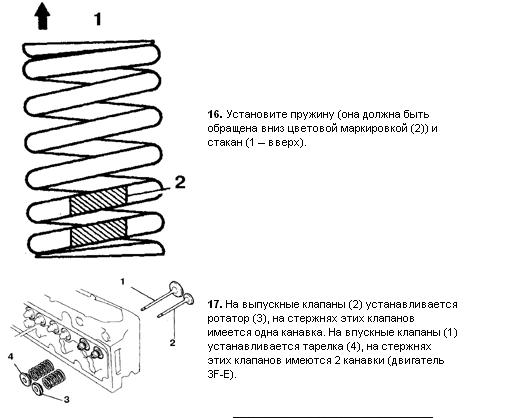 1

2

16. Установите пружину (она должна быть обращена вниз цветовой маркировкой (2)) и стакан (1 – вверх).

1

2

4

3

17. На выпускные клапаны (2) устанавливается ротатор (3), на стержнях этих клапанов имеется одна канавка. На впускные клапаны (1) устанавливается тарелка (4), на стержнях этих клапанов имеются 2 канавки (двигатель 3F-E).